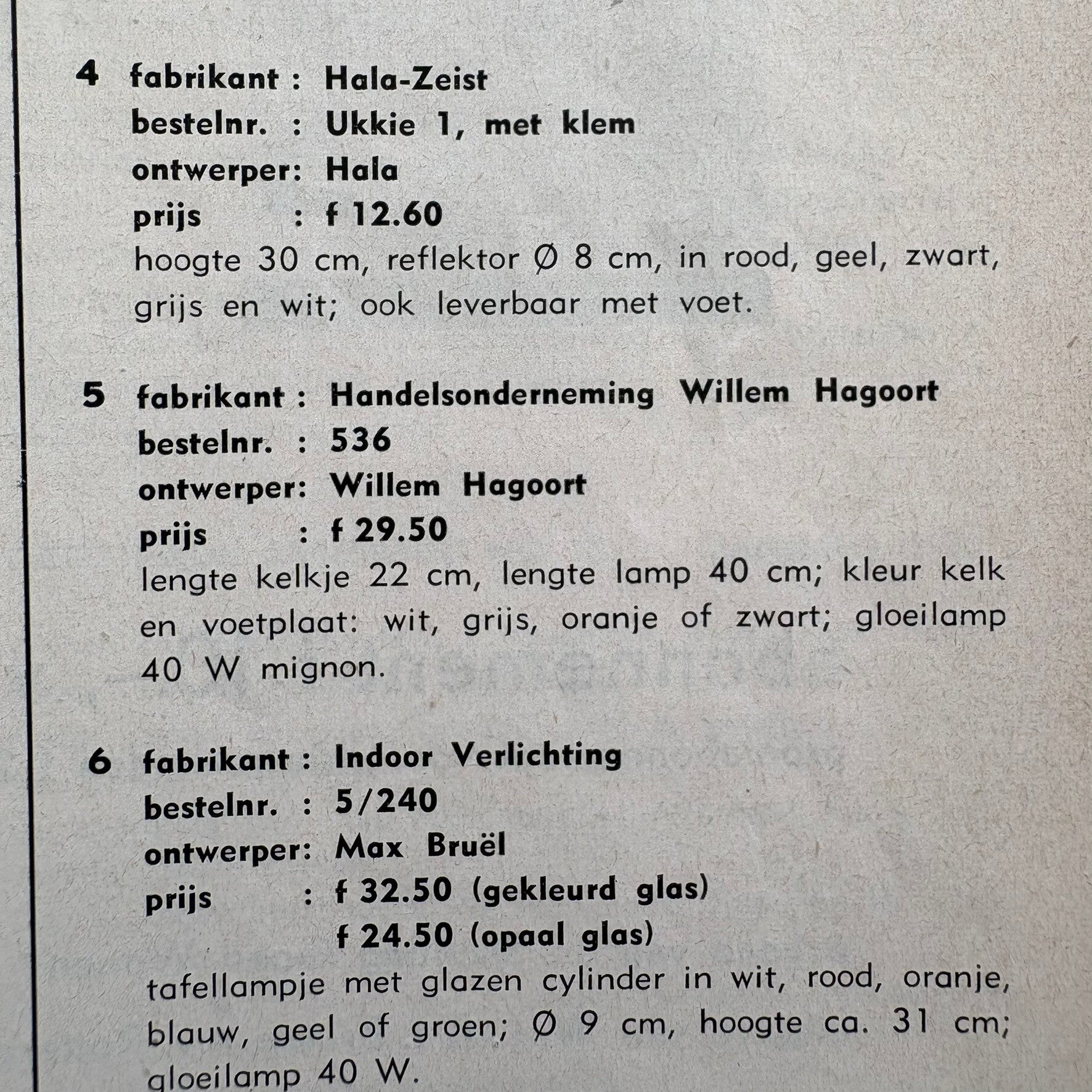 4 fabrikant : Hala-Zeist
bestelnr. : Ukkie 1, met klem
ontwerper: Hala
prijs : f 12.60
hoogte 30 cm, reflektor Ø 8 cm, in rood, geel, zwart, grijs en wit; ook leverbaar met voet.

5 fabrikant : Handelsonderneming Willem Hagoort
bestelnr. : 536
ontwerper: Willem Hagoort
prijs : f 29.50
lengte kelkje 22 cm, lengte lamp 40 cm; kleur kelk en voetplaat: wit, grijs, oranje of zwart; gloeilamp 40 W mignon.

6 fabrikant : Indoor Verlichting
bestelnr. : 5/240
ontwerper: Max Bruël
prijs : f 32.50 (gekleurd glas)
f 24.50 (opaal glas)
tafellampje met glazen cylinder in wit, rood, oranje, blauw, geel of groen; Ø 9 cm, hoogte ca. 31 cm; gloeilamp 40 W.